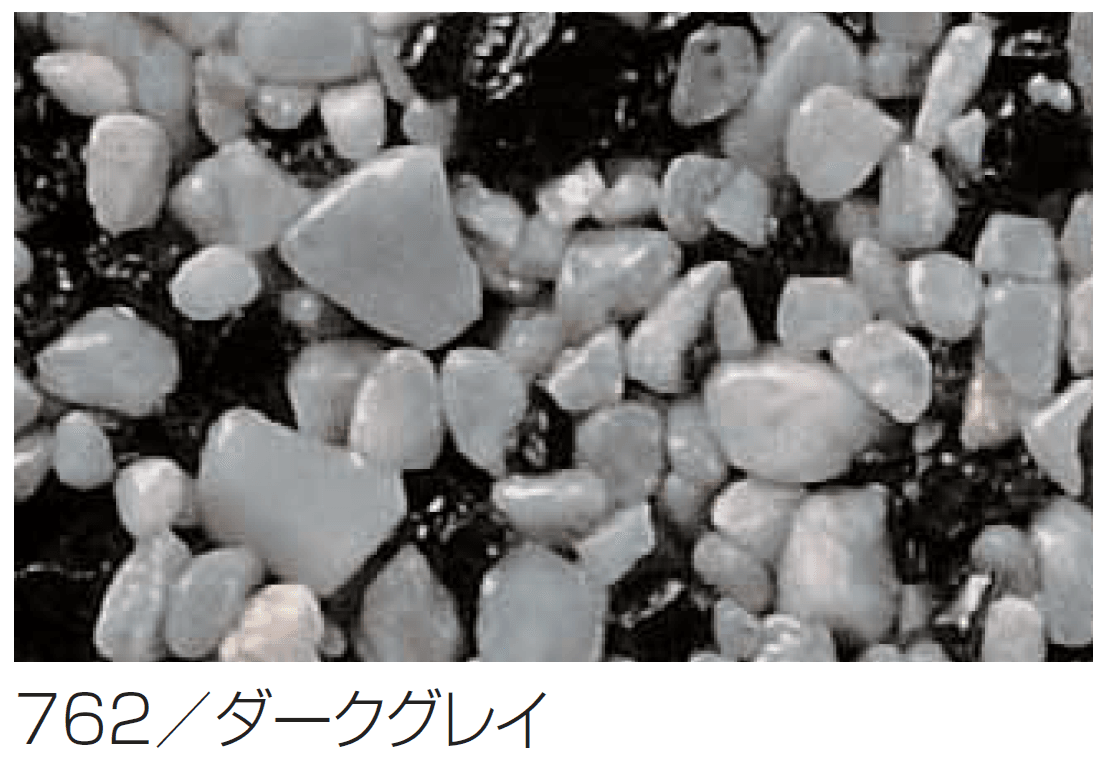 762／ダークグレイ